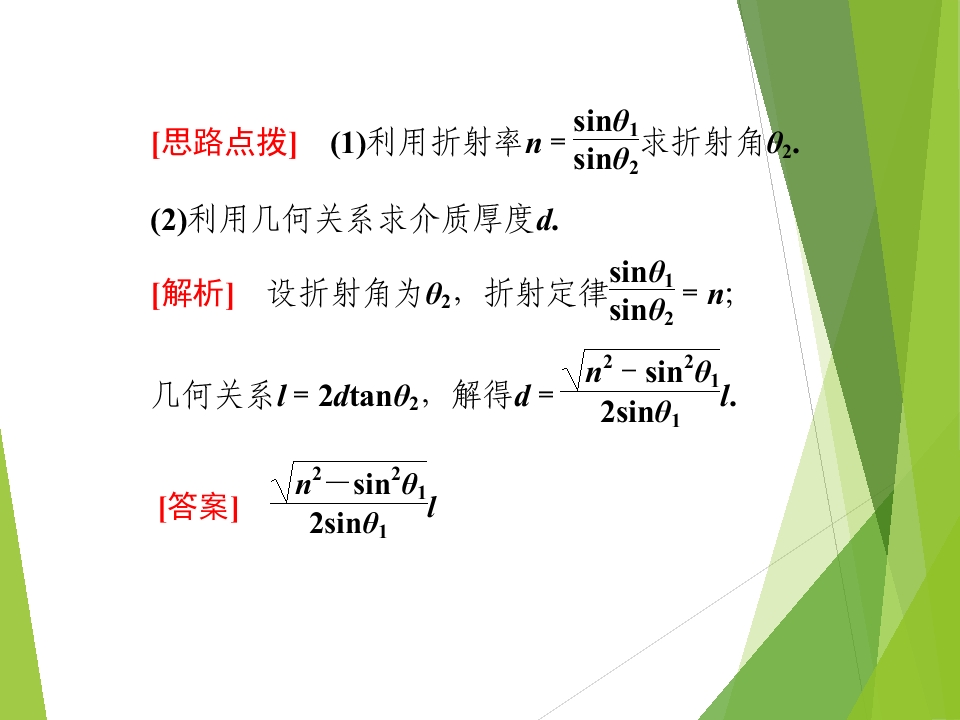 [思路点拨] (1)利用折射率$n=\frac{\sin\theta_1}{\sin\theta_2}$求折射角$\theta_2$.

(2)利用几何关系求介质厚度$d$.

[解析] 设折射角为$\theta_2$，折射定律$\frac{\sin\theta_1}{\sin\theta_2}=n$;

几何关系$l=2d\tan\theta_2$，解得$d=\frac{\sqrt{n^2-\sin^2\theta_1}}{2\sin\theta_1}l$.

[答案] $\frac{\sqrt{n^2-\sin^2\theta_1}}{2\sin\theta_1}l$